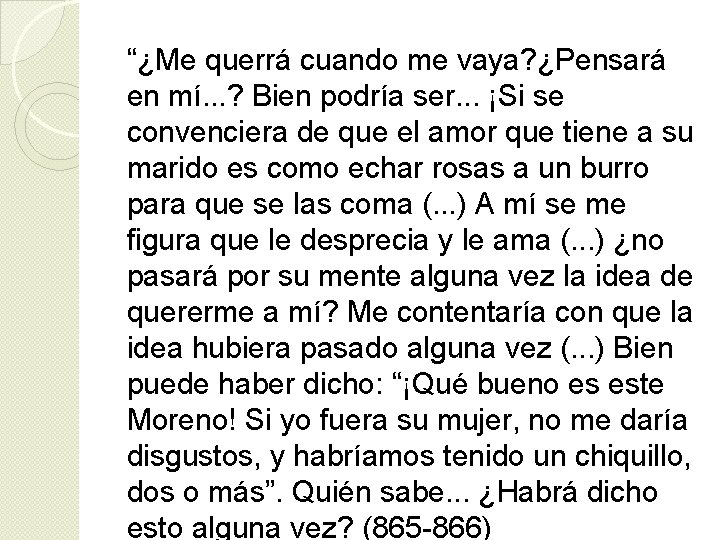 “¿Me querrá cuando me vaya?¿Pensará en mí...? Bien podría ser... ¡Si se convenciera de que el amor que tiene a su marido es como echar rosas a un burro para que se las coma (...) A mí se me figura que le desprecia y le ama (...) ¿no pasará por su mente alguna vez la idea de quererme a mí? Me contentaría con que la idea hubiera pasado alguna vez (...) Bien puede haber dicho: “¡Qué bueno es este Moreno! Si yo fuera su mujer, no me daría disgustos, y habríamos tenido un chiquillo, dos o más”. Quién sabe... ¿Habrá dicho esto alguna vez? (865-866)